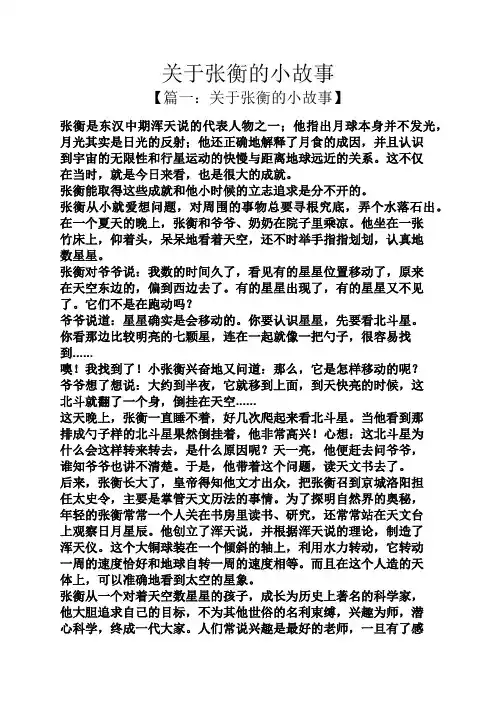 关于张衡的小故事

【篇一：关于张衡的小故事】

张衡是东汉中期浑天说的代表人物之一；他指出月球本身并不发光，月光其实是日光的反射；他还正确地解释了月食的成因，并且认识到宇宙的无限性和行星运动的快慢与距离地球远近的关系。这不仅在当时，就是今日来看，也是很大的成就。

张衡能取得这些成就和他小时候的立志追求是分不开的。

张衡从小就爱想问题，对周围的事物总要寻根究底，弄个水落石出。在一个夏天的晚上，张衡和爷爷、奶奶在院子里乘凉。他坐在一张竹床上，仰着头，呆呆地看着天空，还不时举手指指划划，认真地数星星。

张衡对爷爷说：我数的时间久了，看见有的星星位置移动了，原来在天空东边的，偏到西边去了。有的星星出现了，有的星星又不见了。它们不是在跑动吗？

爷爷说道：星星确实是会移动的。你要认识星星，先要看北斗星。你看那边比较明亮的七颗星，连在一起就像一把勺子，很容易找到……

噢！我找到了！小张衡兴奋地又问道：那么，它是怎样移动的呢？

爷爷想了想说：大约到半夜，它就移到上面，到天快亮的时候，这北斗就翻了一个身，倒挂在天空……

这天晚上，张衡一直睡不着，好几次爬起来看北斗星。当他看到那排成勺子样的北斗星果然倒挂着，他非常高兴！心想：这北斗星为什么会这样转来转去，是什么原因呢？天一亮，他便赶去问爷爷，谁知爷爷也讲不清楚。于是，他带着这个问题，读天文书去了。

后来，张衡长大了，皇帝得知他文才出众，把张衡召到京城洛阳担任太史令，主要是掌管天文历法的事情。为了探明自然界的奥秘，年轻的张衡常常一个人关在书房里读书、研究，还常常站在天文台上观察日月星辰。他创立了浑天说，并根据浑天说的理论，制造了浑天仪。这个大铜球装在一个倾斜的轴上，利用水力转动，它转动一周的速度恰好和地球自转一周的速度相等。而且在这个人造的天体上，可以准确地看到太空的星象。

张衡从一个对着天空数星星的孩子，成长为历史上著名的科学家，他大胆追求自己的目标，不为其他世俗的名利束缚，兴趣为师，潜心科学，终成一代大家。人们常说兴趣是最好的老师，一旦有了感